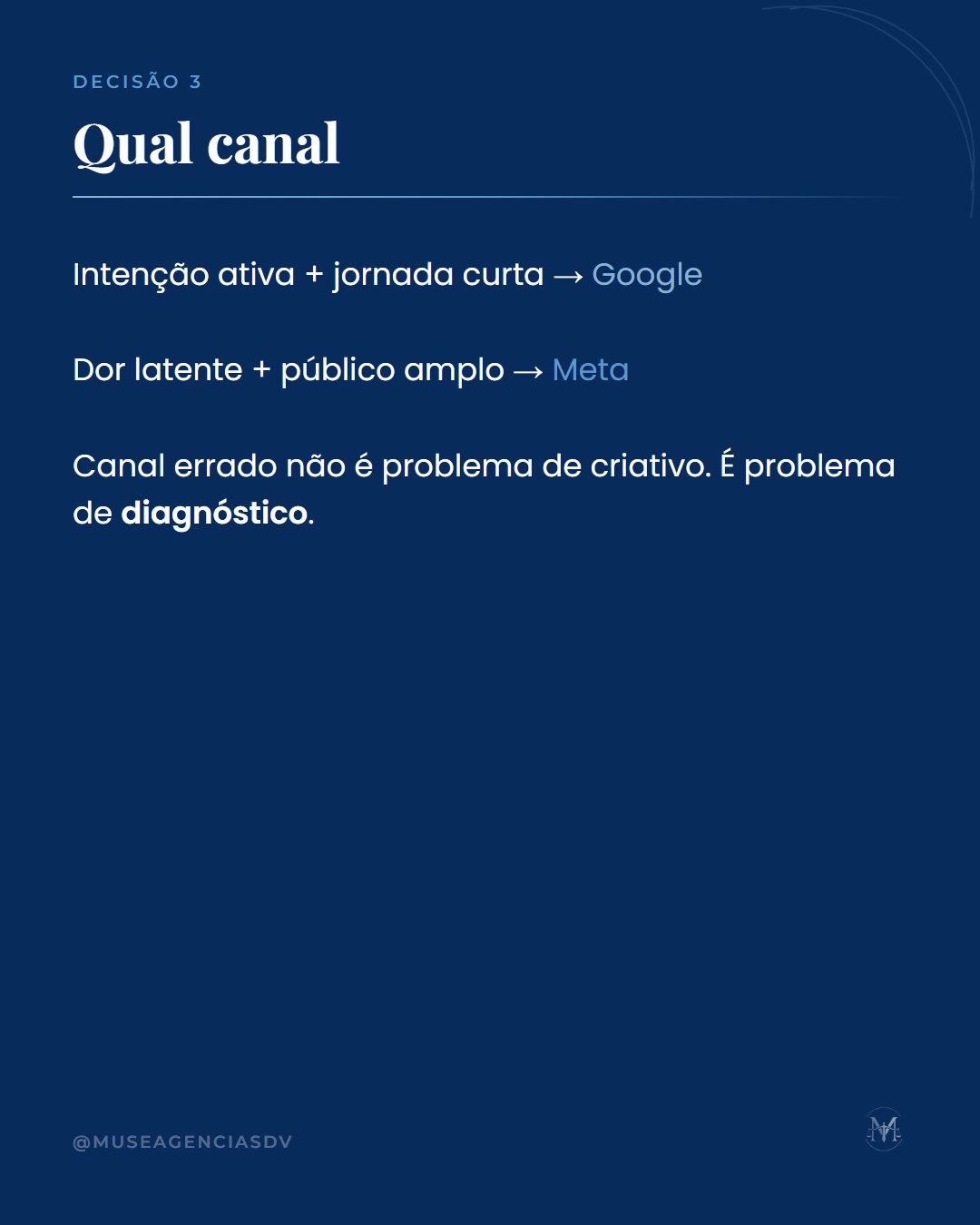 DECISÃO 3

Qual canal

Intenção ativa + jornada curta → Google

Dor latente + público amplo → Meta

Canal errado não é problema de criativo. É problema de diagnóstico.

@MUSEAGENCIASDV

M